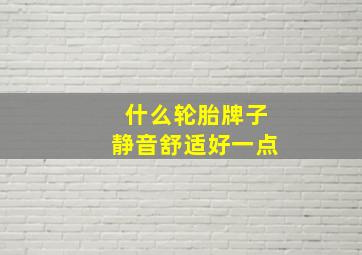 什么轮胎牌子
静音舒适好一点